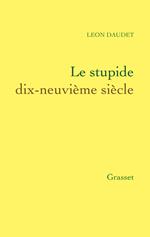 LEON DAUDET

Le stupide dix-neuvième siècle

Grasset